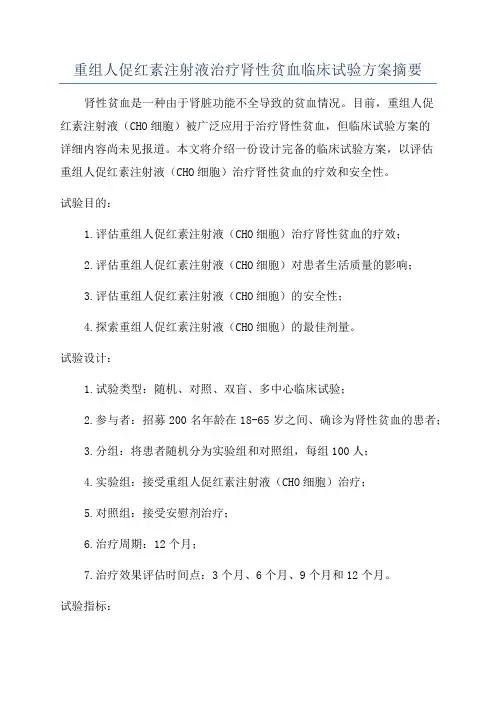 重组人促红素注射液治疗肾性贫血临床试验方案摘要

肾性贫血是一种由于肾脏功能不全导致的贫血情况。目前，重组人促红素注射液（CHO细胞）被广泛应用于治疗肾性贫血，但临床试验方案的详细内容尚未见报道。本文将介绍一份设计完备的临床试验方案，以评估重组人促红素注射液（CHO细胞）治疗肾性贫血的疗效和安全性。

试验目的：

1.评估重组人促红素注射液（CHO细胞）治疗肾性贫血的疗效；

2.评估重组人促红素注射液（CHO细胞）对患者生活质量的影响；

3.评估重组人促红素注射液（CHO细胞）的安全性；

4.探索重组人促红素注射液（CHO细胞）的最佳剂量。

试验设计：

1.试验类型：随机、对照、双盲、多中心临床试验；

2.参与者：招募200名年龄在18-65岁之间、确诊为肾性贫血的患者；

3.分组：将患者随机分为实验组和对照组，每组100人；

4.实验组：接受重组人促红素注射液（CHO细胞）治疗；

5.对照组：接受安慰剂治疗；

6.治疗周期：12个月；

7.治疗效果评估时间点：3个月、6个月、9个月和12个月。

试验指标：